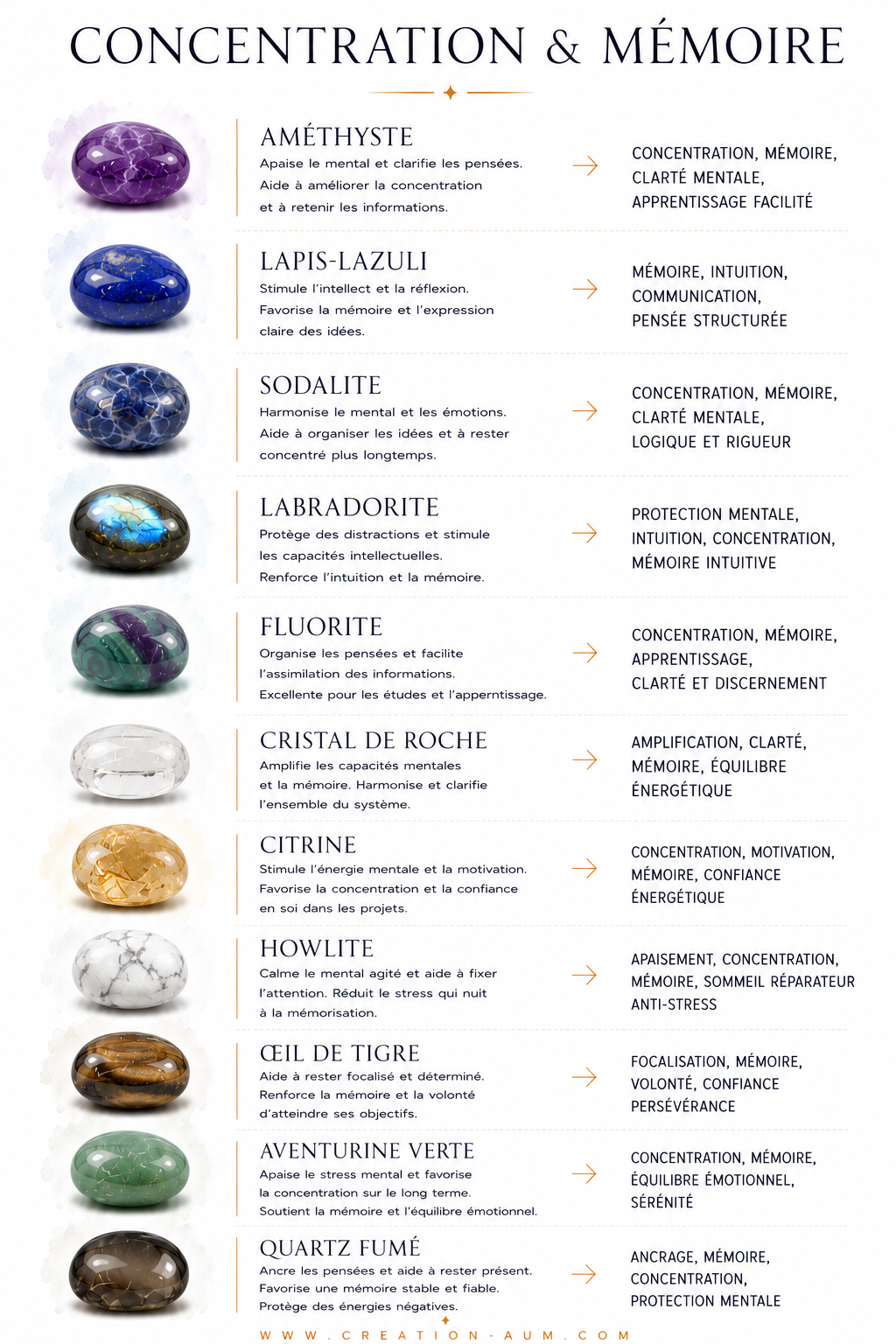 CONCENTRATION & MÉMOIRE

AMÉTHYSTE

Apaise le mental et clarifie les pensées. Aide à améliorer la concentration et à retenir les informations.

→

CONCENTRATION, MÉMOIRE, CLARTÉ MENTALE, APPRENTISSAGE FACILITÉ

LAPIS-LAZULI

Stimule l'intellect et la réflexion. Favorise la mémoire et l'expression claire des idées.

→

MÉMOIRE, INTUITION, COMMUNICATION, PENSÉE STRUCTURÉE

SODALITE

Harmonise le mental et les émotions. Aide à organiser les idées et à rester concentré plus longtemps.

→

CONCENTRATION, MÉMOIRE, CLARTÉ MENTALE, LOGIQUE ET RIGUEUR

LABRADORITE

Protège des distractions et stimule les capacités intellectuelles. Renforce l'intuition et la mémoire.

→

PROTECTION MENTALE, INTUITION, CONCENTRATION, MÉMOIRE INTUITIVE

FLUORITE

Organise les pensées et facilite l'assimilation des informations. Excellente pour les études et l'apperntissage.

→

CONCENTRATION, MÉMOIRE, APPRENTISSAGE, CLARTÉ ET DISCERNEMENT

CRISTAL DE ROCHE

Amplifie les capacités mentales et la mémoire. Harmonise et clarifie l'ensemble du système.

→

AMPLIFICATION, CLARTÉ, MÉMOIRE, ÉQUILIBRE ÉNERGÉTIQUE

CITRINE

Stimule l'énergie mentale et la motivation. Favorise la concentration et la confiance en soi dans les projets.

→

CONCENTRATION, MOTIVATION, MÉMOIRE, CONFIANCE ÉNERGÉTIQUE

HOWLITE

Calme le mental agité et aide à fixer l'attention. Réduit le stress qui nuit à la mémorisation.

→

APAISEMENT, CONCENTRATION, MÉMOIRE, SOMMEIL RÉPARATEUR ANTI-STRESS

ŒIL DE TIGRE

Aide à rester focalisé et déterminé. Renforce la mémoire et la volonté d'atteindre ses objectifs.

→

FOCALISATION, MÉMOIRE, VOLONTÉ, CONFIANCE PERSÉVÉRANCE

AVENTURINE VERTE

Apaise le stress mental et favorise la concentration sur le long terme. Soutient la mémoire et l'équilibre émotionnel.

→

CONCENTRATION, MÉMOIRE, ÉQUILIBRE ÉMOTIONNEL, SÉRÉNITÉ

QUARTZ FUMÉ

Ancre les pensées et aide à rester présent. Favorise une mémoire stable et fiable. Protège des énergies négatives.

→

ANCRAGE, MÉMOIRE, CONCENTRATION, PROTECTION MENTALE

WWW.CREATION-AUM.COM